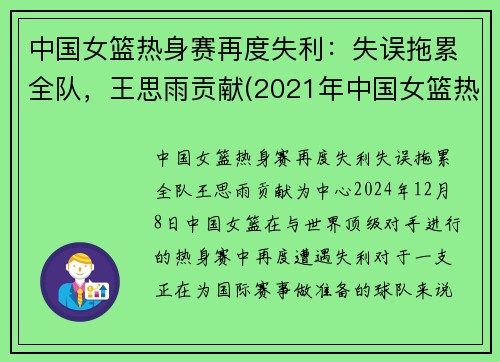 中国女篮热身赛再度失利：失误拖累全队，王思雨贡献(2021年中国女篮热

中国女篮热身赛再度失利失误拖累全队王思雨贡献为中心2024年12月8日中国女篮在与世界顶级对手进行的热身赛中再度遭遇失利对于一支正在为国际赛事做准备的球队来说